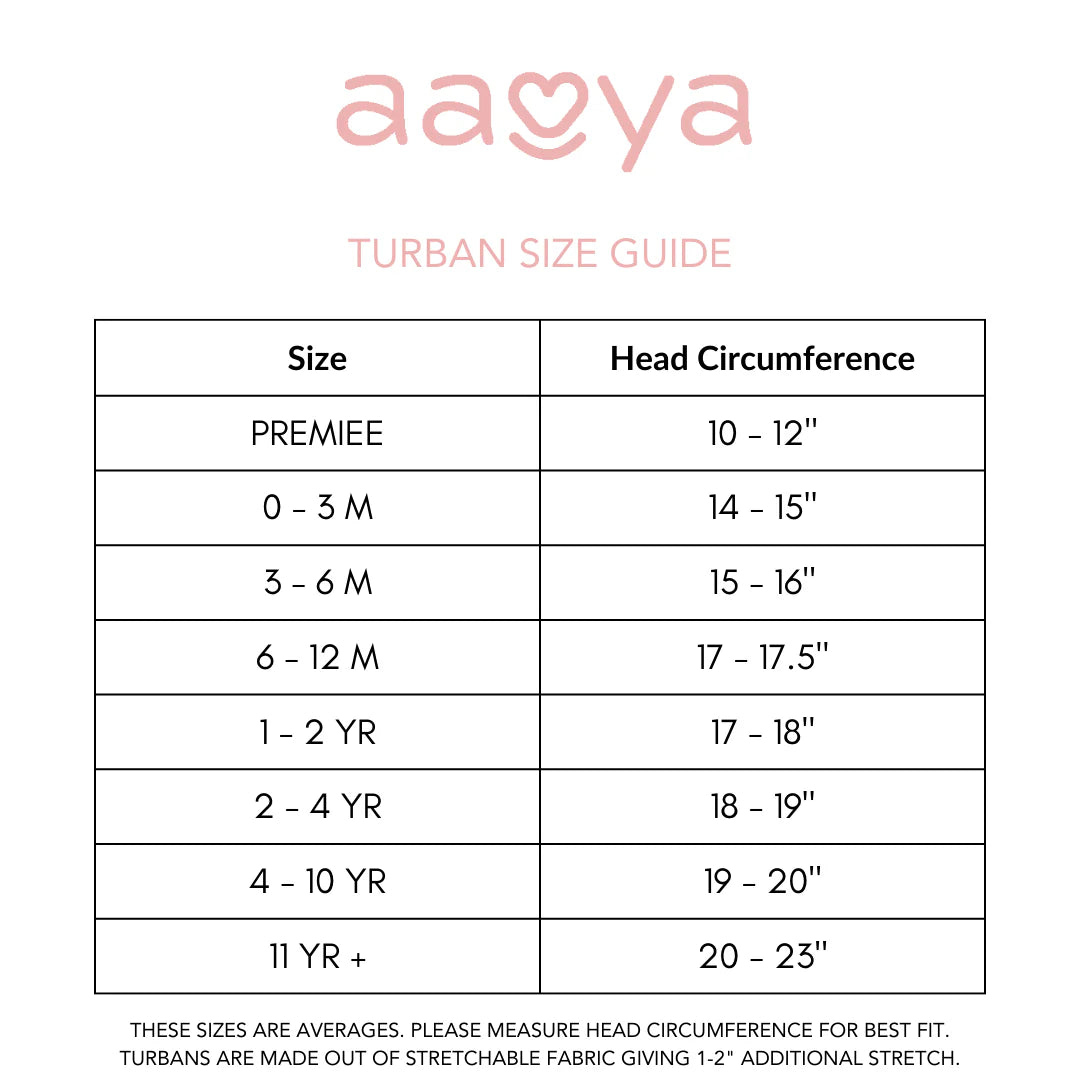 aavya

TURBAN SIZE GUIDE

| Size | Head Circumference |
|---|---|
| PREMIEE | 10 - 12" |
| 0 - 3 M | 14 - 15" |
| 3 - 6 M | 15 - 16" |
| 6 - 12 M | 17 - 17.5" |
| 1 - 2 YR | 17 - 18" |
| 2 - 4 YR | 18 - 19" |
| 4 - 10 YR | 19 - 20" |
| 11 YR + | 20 - 23" |

THESE SIZES ARE AVERAGES. PLEASE MEASURE HEAD CIRCUMFERENCE FOR BEST FIT. TURBANS ARE MADE OUT OF STRETCHABLE FABRIC GIVING 1-2" ADDITIONAL STRETCH.